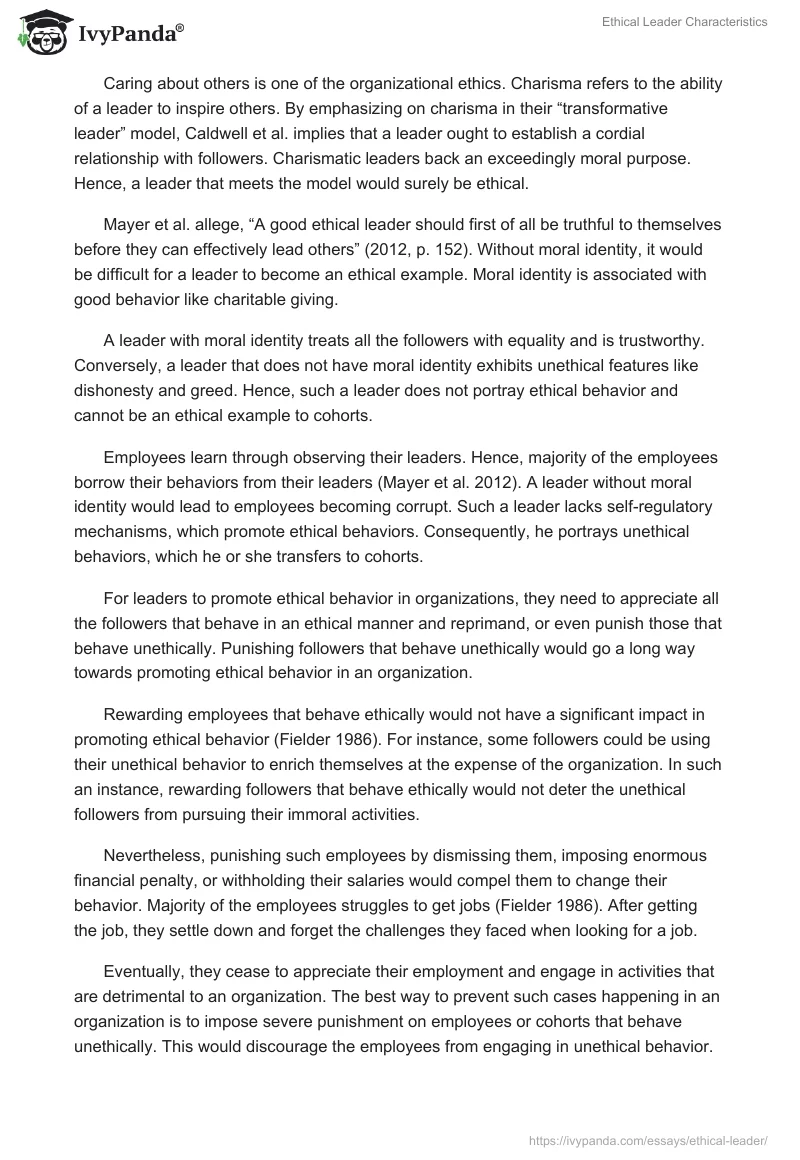 IvyPanda®

Ethical Leader Characteristics

Caring about others is one of the organizational ethics. Charisma refers to the ability of a leader to inspire others. By emphasizing on charisma in their “transformative leader” model, Caldwell et al. implies that a leader ought to establish a cordial relationship with followers. Charismatic leaders back an exceedingly moral purpose. Hence, a leader that meets the model would surely be ethical.

Mayer et al. allege, “A good ethical leader should first of all be truthful to themselves before they can effectively lead others” (2012, p. 152). Without moral identity, it would be difficult for a leader to become an ethical example. Moral identity is associated with good behavior like charitable giving.

A leader with moral identity treats all the followers with equality and is trustworthy. Conversely, a leader that does not have moral identity exhibits unethical features like dishonesty and greed. Hence, such a leader does not portray ethical behavior and cannot be an ethical example to cohorts.

Employees learn through observing their leaders. Hence, majority of the employees borrow their behaviors from their leaders (Mayer et al. 2012). A leader without moral identity would lead to employees becoming corrupt. Such a leader lacks self-regulatory mechanisms, which promote ethical behaviors. Consequently, he portrays unethical behaviors, which he or she transfers to cohorts.

For leaders to promote ethical behavior in organizations, they need to appreciate all the followers that behave in an ethical manner and reprimand, or even punish those that behave unethically. Punishing followers that behave unethically would go a long way towards promoting ethical behavior in an organization.

Rewarding employees that behave ethically would not have a significant impact in promoting ethical behavior (Fielder 1986). For instance, some followers could be using their unethical behavior to enrich themselves at the expense of the organization. In such an instance, rewarding followers that behave ethically would not deter the unethical followers from pursuing their immoral activities.

Nevertheless, punishing such employees by dismissing them, imposing enormous financial penalty, or withholding their salaries would compel them to change their behavior. Majority of the employees struggles to get jobs (Fielder 1986). After getting the job, they settle down and forget the challenges they faced when looking for a job.

Eventually, they cease to appreciate their employment and engage in activities that are detrimental to an organization. The best way to prevent such cases happening in an organization is to impose severe punishment on employees or cohorts that behave unethically. This would discourage the employees from engaging in unethical behavior.

https://ivypanda.com/essays/ethical-leader/